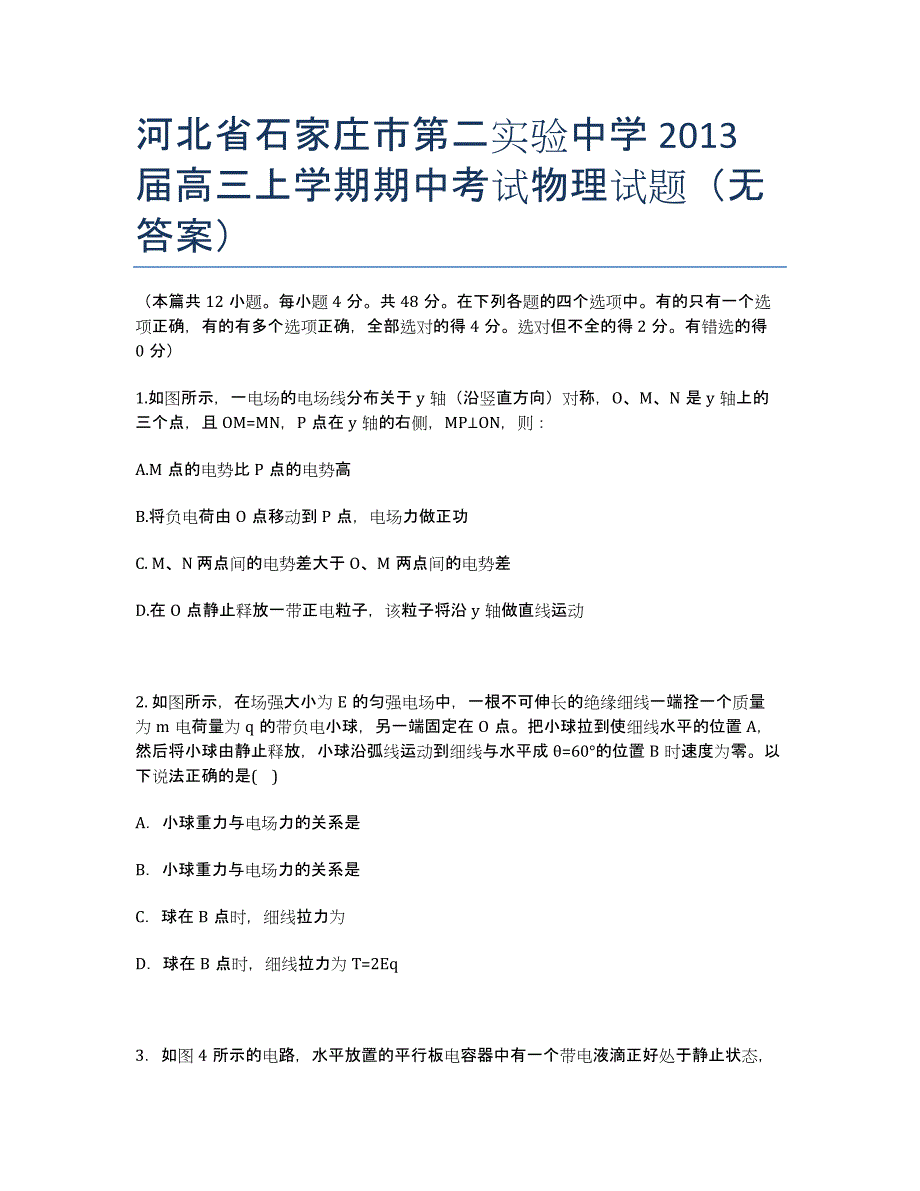 河北省石家庄市第二实验中学 2013 届高三上学期期中考试物理试题（无答案）

（本篇共 12 小题。每小题 4 分。共 48 分。在下列各题的四个选项中。有的只有一个选项正确，有的有多个选项正确，全部选对的得 4 分。选对但不全的得 2 分。有错选的得 0 分）

1.如图所示，一电场的电场线分布关于 y 轴（沿竖直方向）对称，O、M、N 是 y 轴上的三个点，且 OM=MN，P 点在 y 轴的右侧，MP⊥ON，则：

A.M 点的电势比 P 点的电势高

B.将负电荷由 O 点移动到 P 点，电场力做正功

C. M、N 两点间的电势差大于 O、M 两点间的电势差

D.在 O 点静止释放一带正电粒子，该粒子将沿 y 轴做直线运动

2. 如图所示，在场强大小为 E 的匀强电场中，一根不可伸长的绝缘细线一端拴一个质量为 m 电荷量为 q 的带负电小球，另一端固定在 O 点。把小球拉到使细线水平的位置 A，然后将小球由静止释放，小球沿弧线运动到细线与水平成 θ=60°的位置 B 时速度为零。以下说法正确的是(   )

A.  小球重力与电场力的关系是

B.  小球重力与电场力的关系是

C.  球在 B 点时，细线拉力为

D.  球在 B 点时，细线拉力为 T=2Eq

3.  如图 4 所示的电路，水平放置的平行板电容器中有一个带电液滴正好处于静止状态，